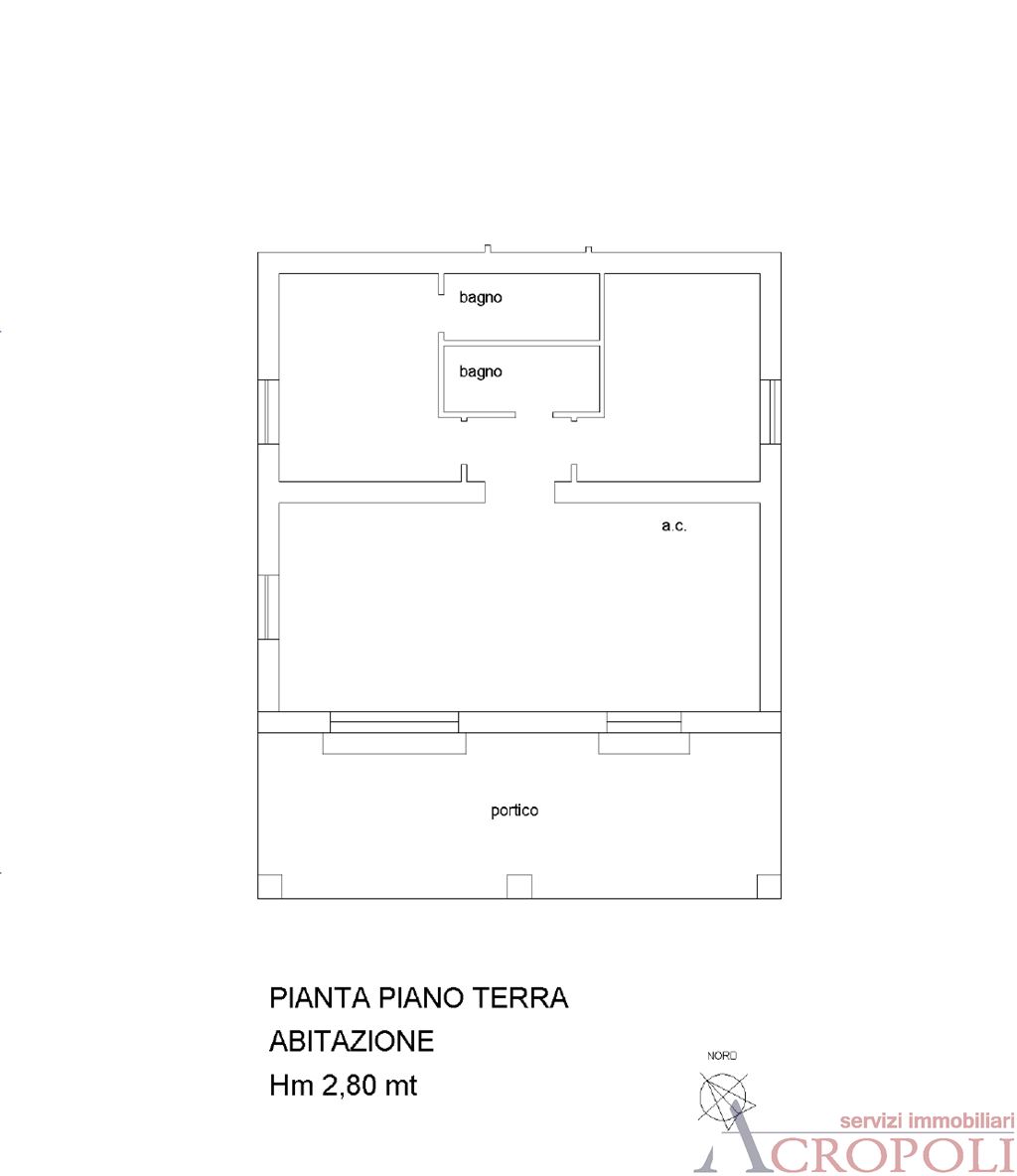 bagno

bagno

a.c.

portico

PIANTA PIANO TERRA
ABITAZIONE
Hm 2,80 mt

NORD

servizi immobiliari
ACROPOLI